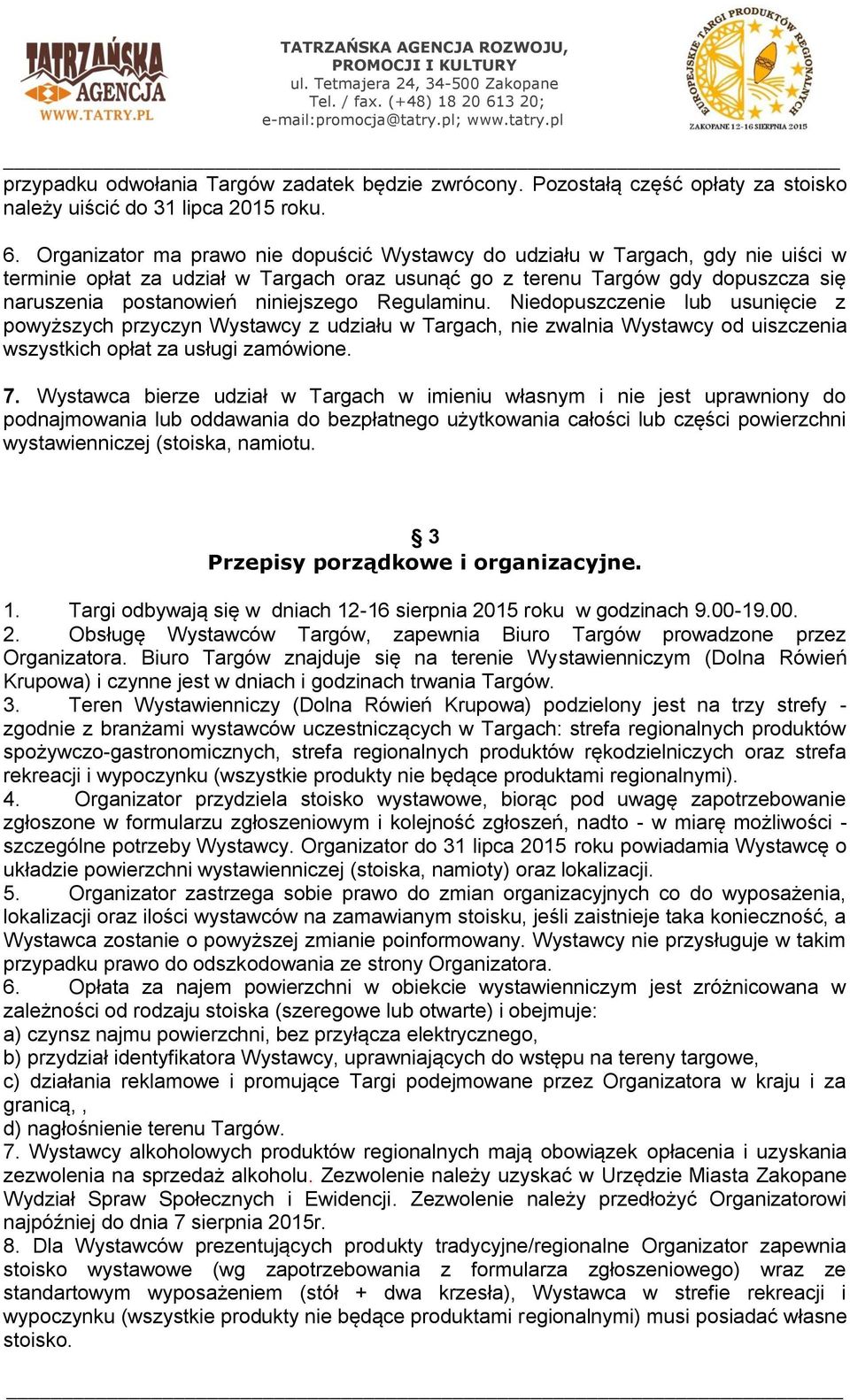 TATRZAŃSKA AGENCJA
WWW.TATRY.PL

TATRZAŃSKA AGENCJA ROZWOJU, PROMOCJI I KULTURY
ul. Tetmajera 24, 34-500 Zakopane
Tel. / fax. (+48) 18 20 613 20;
e-mail:promocja@tatry.pl; www.tatry.pl

EUROPEJSKIE TARGI PRODUKTÓW REGIONALNYCH
ZAKOPANE 12-16 SIERPNIA 2015

przypadku odwołania Targów zadatek będzie zwrócony. Pozostałą część opłaty za stoisko należy uiścić do 31 lipca 2015 roku.

6. Organizator ma prawo nie dopuścić Wystawcy do udziału w Targach, gdy nie uiści w terminie opłat za udział w Targach oraz usunąć go z terenu Targów gdy dopuszcza się naruszenia postanowień niniejszego Regulaminu. Niedopuszczenie lub usunięcie z powyższych przyczyn Wystawcy z udziału w Targach, nie zwalnia Wystawcy od uiszczenia wszystkich opłat za usługi zamówione.

7. Wystawca bierze udział w Targach w imieniu własnym i nie jest uprawniony do podnajmowania lub oddawania do bezpłatnego użytkowania całości lub części powierzchni wystawienniczej (stoiska, namiotu.

§ 3
Przepisy porządkowe i organizacyjne.

1. Targi odbywają się w dniach 12-16 sierpnia 2015 roku w godzinach 9.00-19.00.
2. Obsługę Wystawców Targów, zapewnia Biuro Targów prowadzone przez Organizatora. Biuro Targów znajduje się na terenie Wystawienniczym (Dolna Rówień Krupowa) i czynne jest w dniach i godzinach trwania Targów.
3. Teren Wystawienniczy (Dolna Rówień Krupowa) podzielony jest na trzy strefy - zgodnie z branżami wystawców uczestniczących w Targach: strefa regionalnych produktów spożywczo-gastronomicznych, strefa regionalnych produktów rękodzielniczych oraz strefa rekreacji i wypoczynku (wszystkie produkty nie będące produktami regionalnymi).
4. Organizator przydziela stoisko wystawowe, biorąc pod uwagę zapotrzebowanie zgłoszone w formularzu zgłoszeniowym i kolejność zgłoszeń, nadto - w miarę możliwości - szczególne potrzeby Wystawcy. Organizator do 31 lipca 2015 roku powiadamia Wystawcę o układzie powierzchni wystawienniczej (stoiska, namioty) oraz lokalizacji.
5. Organizator zastrzega sobie prawo do zmian organizacyjnych co do wyposażenia, lokalizacji oraz ilości wystawców na zamawianym stoisku, jeśli zaistnieje taka konieczność, a Wystawca zostanie o powyższej zmianie poinformowany. Wystawcy nie przysługuje w takim przypadku prawo do odszkodowania ze strony Organizatora.
6. Opłata za najem powierzchni w obiekcie wystawienniczym jest zróżnicowana w zależności od rodzaju stoiska (szeregowe lub otwarte) i obejmuje:
a) czynsz najmu powierzchni, bez przyłącza elektrycznego,
b) przydział identyfikatora Wystawcy, uprawniających do wstępu na tereny targowe,
c) działania reklamowe i promujące Targi podejmowane przez Organizatora w kraju i za granicą, ,
d) nagłośnienie terenu Targów.
7. Wystawcy alkoholowych produktów regionalnych mają obowiązek opłacenia i uzyskania zezwolenia na sprzedaż alkoholu. Zezwolenie należy uzyskać w Urzędzie Miasta Zakopane Wydział Spraw Społecznych i Ewidencji. Zezwolenie należy przedłożyć Organizatorowi najpóźniej do dnia 7 sierpnia 2015r.
8. Dla Wystawców prezentujących produkty tradycyjne/regionalne Organizator zapewnia stoisko wystawowe (wg zapotrzebowania z formularza zgłoszeniowego) wraz ze standartowym wyposażeniem (stół + dwa krzesła), Wystawca w strefie rekreacji i wypoczynku (wszystkie produkty nie będące produktami regionalnymi) musi posiadać własne stoisko.